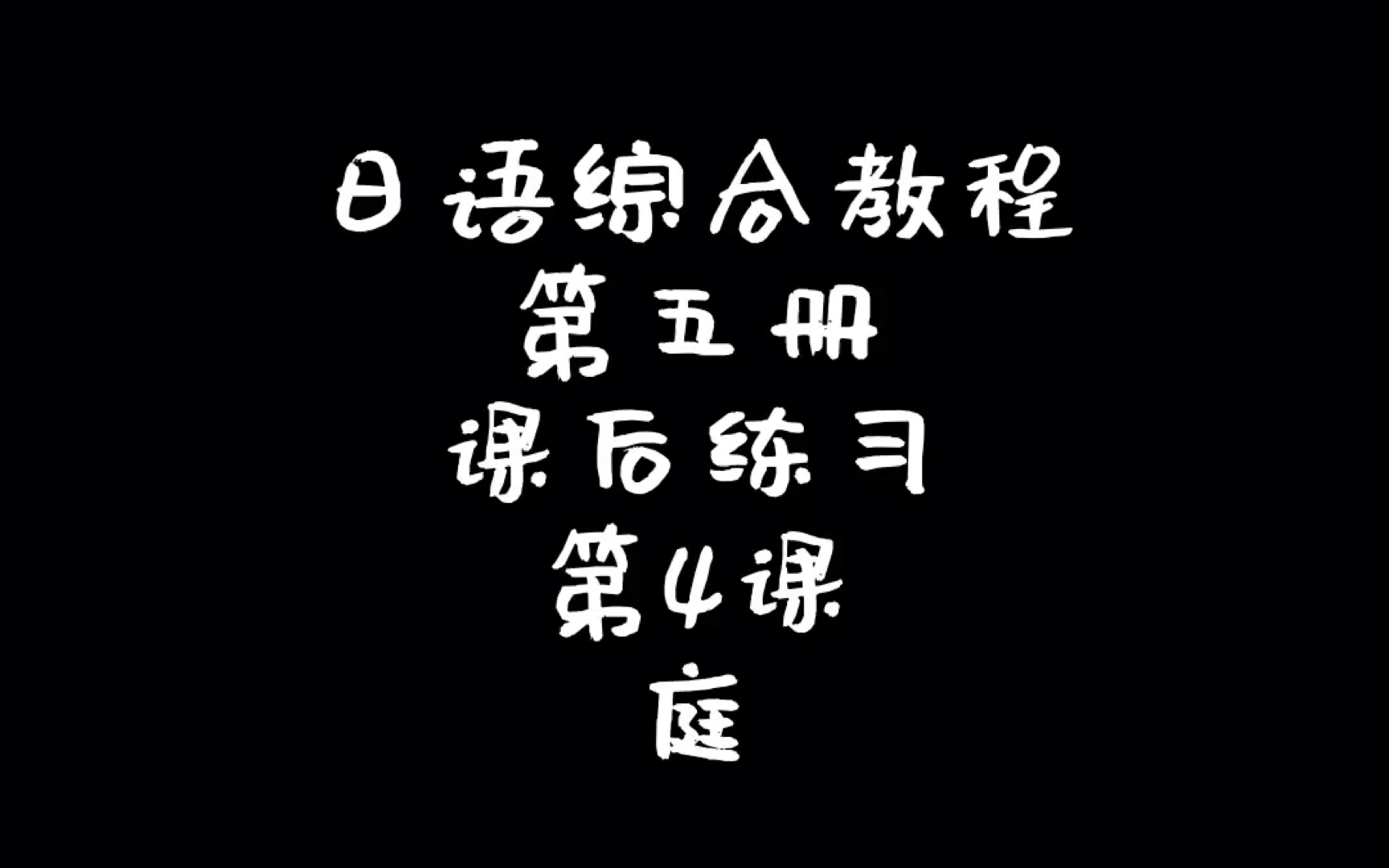 日语综合教程
第五册
课后练习
第4课
庭